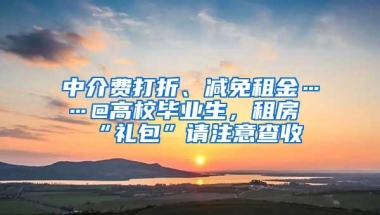 中介费打折、减免租金……@高校毕业生，租房“礼包”请注意查收